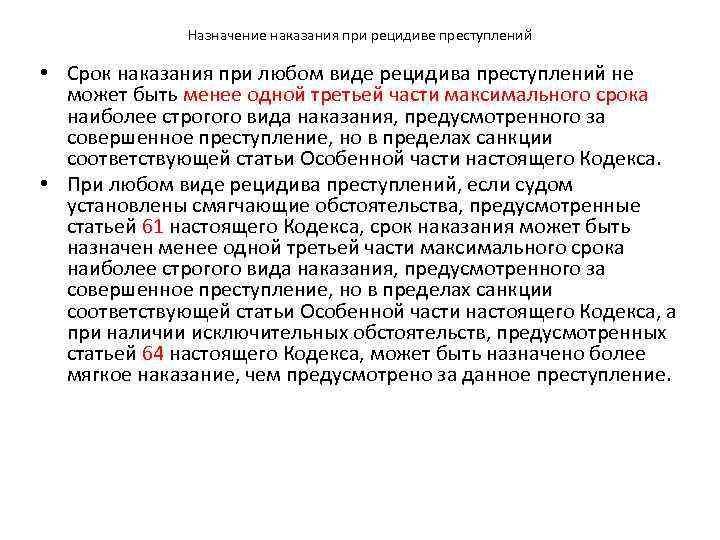 Назначение наказания при рецидиве преступлений

• Срок наказания при любом виде рецидива преступлений не может быть менее одной третьей части максимального срока наиболее строгого вида наказания, предусмотренного за совершенное преступление, но в пределах санкции соответствующей статьи Особенной части настоящего Кодекса.

• При любом виде рецидива преступлений, если судом установлены смягчающие обстоятельства, предусмотренные статьей 61 настоящего Кодекса, срок наказания может быть назначен менее одной третьей части максимального срока наиболее строгого вида наказания, предусмотренного за совершенное преступление, но в пределах санкции соответствующей статьи Особенной части настоящего Кодекса, а при наличии исключительных обстоятельств, предусмотренных статьей 64 настоящего Кодекса, может быть назначено более мягкое наказание, чем предусмотрено за данное преступление.